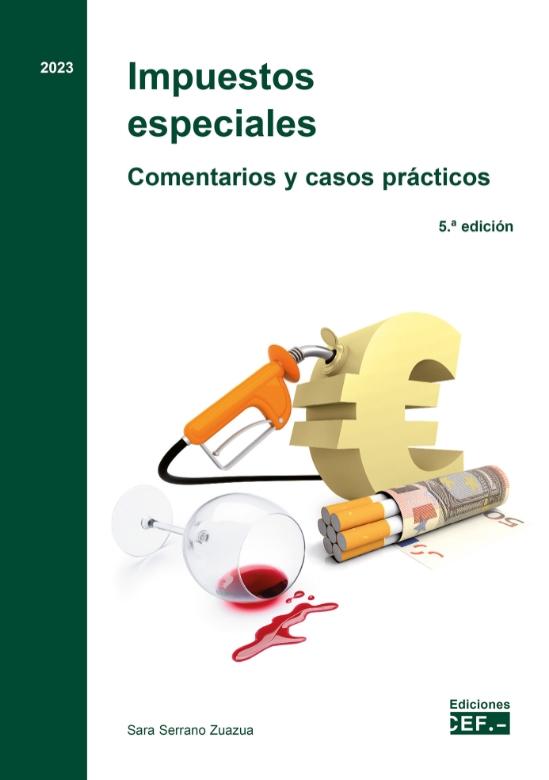 2023

Impuestos especiales

Comentarios y casos prácticos

5.ª edición

Sara Serrano Zuazua

Ediciones
CEF.-